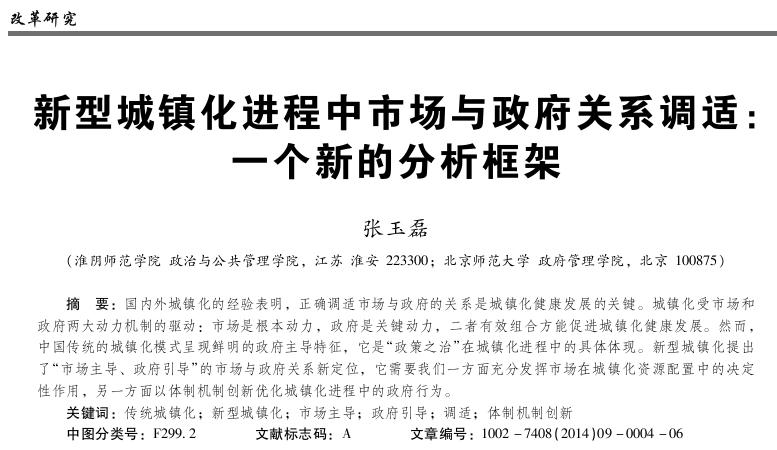 改革研究

新型城镇化进程中市场与政府关系调适：一个新的分析框架

张玉磊

（淮阴师范学院 政治与公共管理学院，江苏 淮安 223300；北京师范大学 政府管理学院，北京 100875）

摘　要：国内外城镇化的经验表明，正确调适市场与政府的关系是城镇化健康发展的关键。城镇化受市场和政府两大动力机制的驱动：市场是根本动力，政府是关键动力，二者有效组合方能促进城镇化健康发展。然而，中国传统的城镇化模式呈现鲜明的政府主导特征，它是“政策之治”在城镇化进程中的具体体现。新型城镇化提出了“市场主导、政府引导”的市场与政府关系新定位，它需要我们一方面充分发挥市场在城镇化资源配置中的决定性作用，另一方面以体制机制创新优化城镇化进程中的政府行为。

关键词：传统城镇化；新型城镇化；市场主导；政府引导；调适；体制机制创新

中图分类号：F299.2　　文献标志码：A　　文章编号：1002－7408(2014)09－0004－06